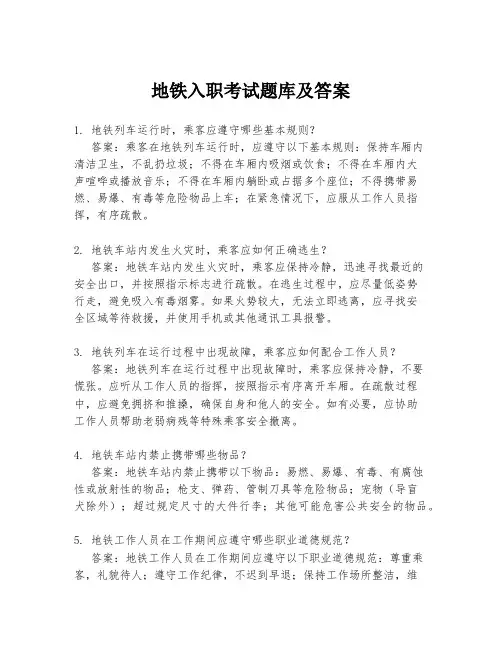 地铁入职考试题库及答案

1. 地铁列车运行时，乘客应遵守哪些基本规则？
答案：乘客在地铁列车运行时，应遵守以下基本规则：保持车厢内清洁卫生，不乱扔垃圾；不得在车厢内吸烟或饮食；不得在车厢内大声喧哗或播放音乐；不得在车厢内躺卧或占据多个座位；不得携带易燃、易爆、有毒等危险物品上车；在紧急情况下，应服从工作人员指挥，有序疏散。

2. 地铁车站内发生火灾时，乘客应如何正确逃生？
答案：地铁车站内发生火灾时，乘客应保持冷静，迅速寻找最近的安全出口，并按照指示标志进行疏散。在逃生过程中，应尽量低姿势行走，避免吸入有毒烟雾。如果火势较大，无法立即逃离，应寻找安全区域等待救援，并使用手机或其他通讯工具报警。

3. 地铁列车在运行过程中出现故障，乘客应如何配合工作人员？
答案：地铁列车在运行过程中出现故障时，乘客应保持冷静，不要慌张。应听从工作人员的指挥，按照指示有序离开车厢。在疏散过程中，应避免拥挤和推搡，确保自身和他人的安全。如有必要，应协助工作人员帮助老弱病残等特殊乘客安全撤离。

4. 地铁车站内禁止携带哪些物品？
答案：地铁车站内禁止携带以下物品：易燃、易爆、有毒、有腐蚀性或放射性的物品；枪支、弹药、管制刀具等危险物品；宠物（导盲犬除外）；超过规定尺寸的大件行李；其他可能危害公共安全的物品。

5. 地铁工作人员在工作期间应遵守哪些职业道德规范？
答案：地铁工作人员在工作期间应遵守以下职业道德规范：尊重乘客，礼貌待人；遵守工作纪律，不迟到早退；保持工作场所整洁，维